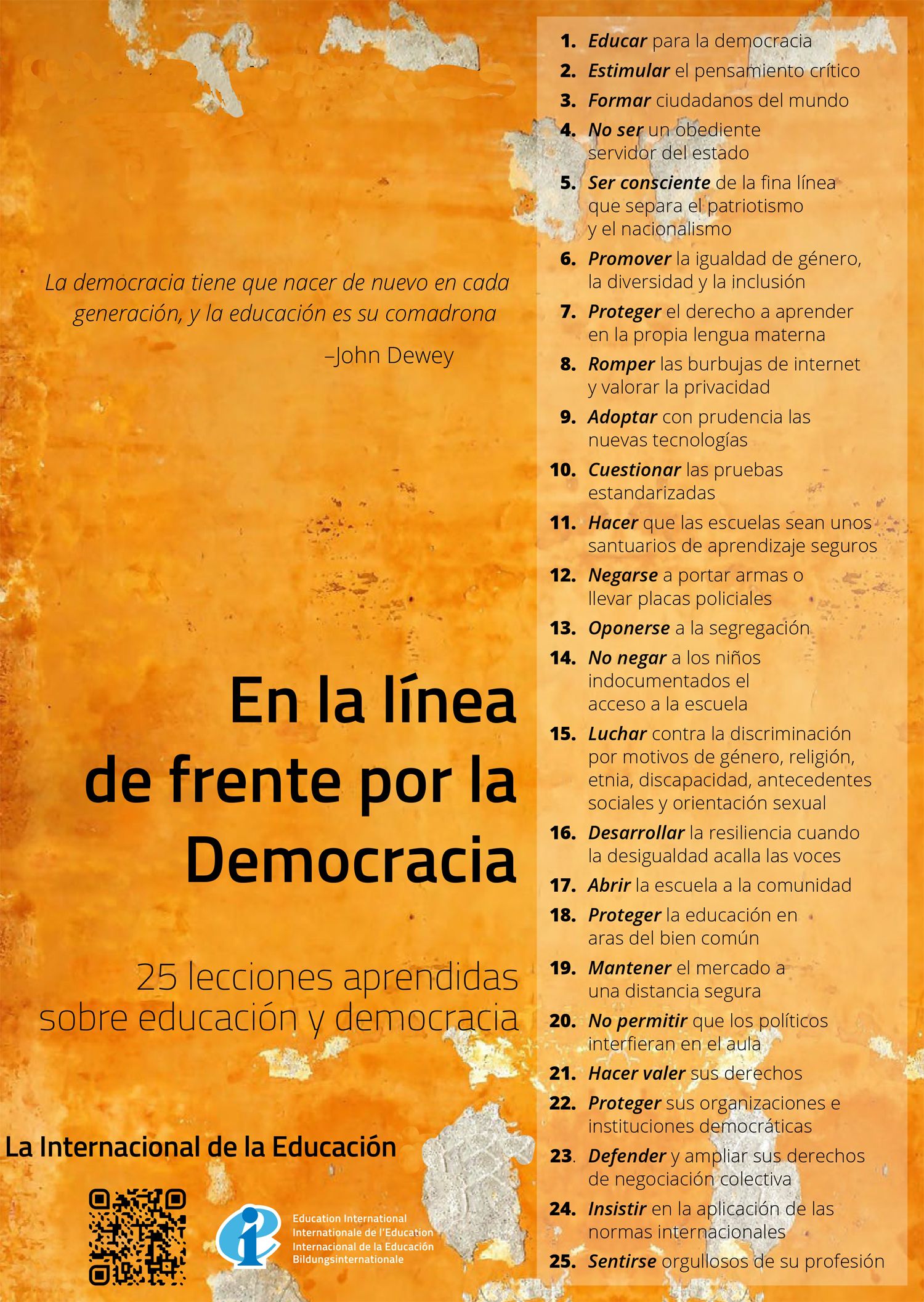 La democracia tiene que nacer de nuevo en cada generación, y la educación es su comadrona

–John Dewey

En la línea de frente por la Democracia

25 lecciones aprendidas sobre educación y democracia

La Internacional de la Educación

Education International
Internationale de l'Education
Internacional de la Educación
Bildungsinternationale

1. Educar para la democracia
2. Estimular el pensamiento crítico
3. Formar ciudadanos del mundo
4. No ser un obediente servidor del estado
5. Ser consciente de la fina línea que separa el patriotismo y el nacionalismo
6. Promover la igualdad de género, la diversidad y la inclusión
7. Proteger el derecho a aprender en la propia lengua materna
8. Romper las burbujas de internet y valorar la privacidad
9. Adoptar con prudencia las nuevas tecnologías
10. Cuestionar las pruebas estandarizadas
11. Hacer que las escuelas sean unos santuarios de aprendizaje seguros
12. Negarse a portar armas o llevar placas policiales
13. Oponerse a la segregación
14. No negar a los niños indocumentados el acceso a la escuela
15. Luchar contra la discriminación por motivos de género, religión, etnia, discapacidad, antecedentes sociales y orientación sexual
16. Desarrollar la resiliencia cuando la desigualdad acalla las voces
17. Abrir la escuela a la comunidad
18. Proteger la educación en aras del bien común
19. Mantener el mercado a una distancia segura
20. No permitir que los políticos interfieran en el aula
21. Hacer valer sus derechos
22. Proteger sus organizaciones e instituciones democráticas
23. Defender y ampliar sus derechos de negociación colectiva
24. Insistir en la aplicación de las normas internacionales
25. Sentirse orgullosos de su profesión